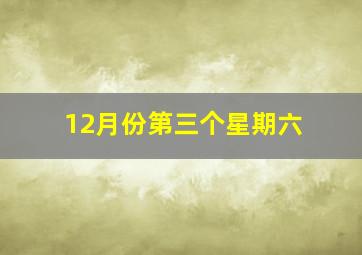 12月份第三个星期六